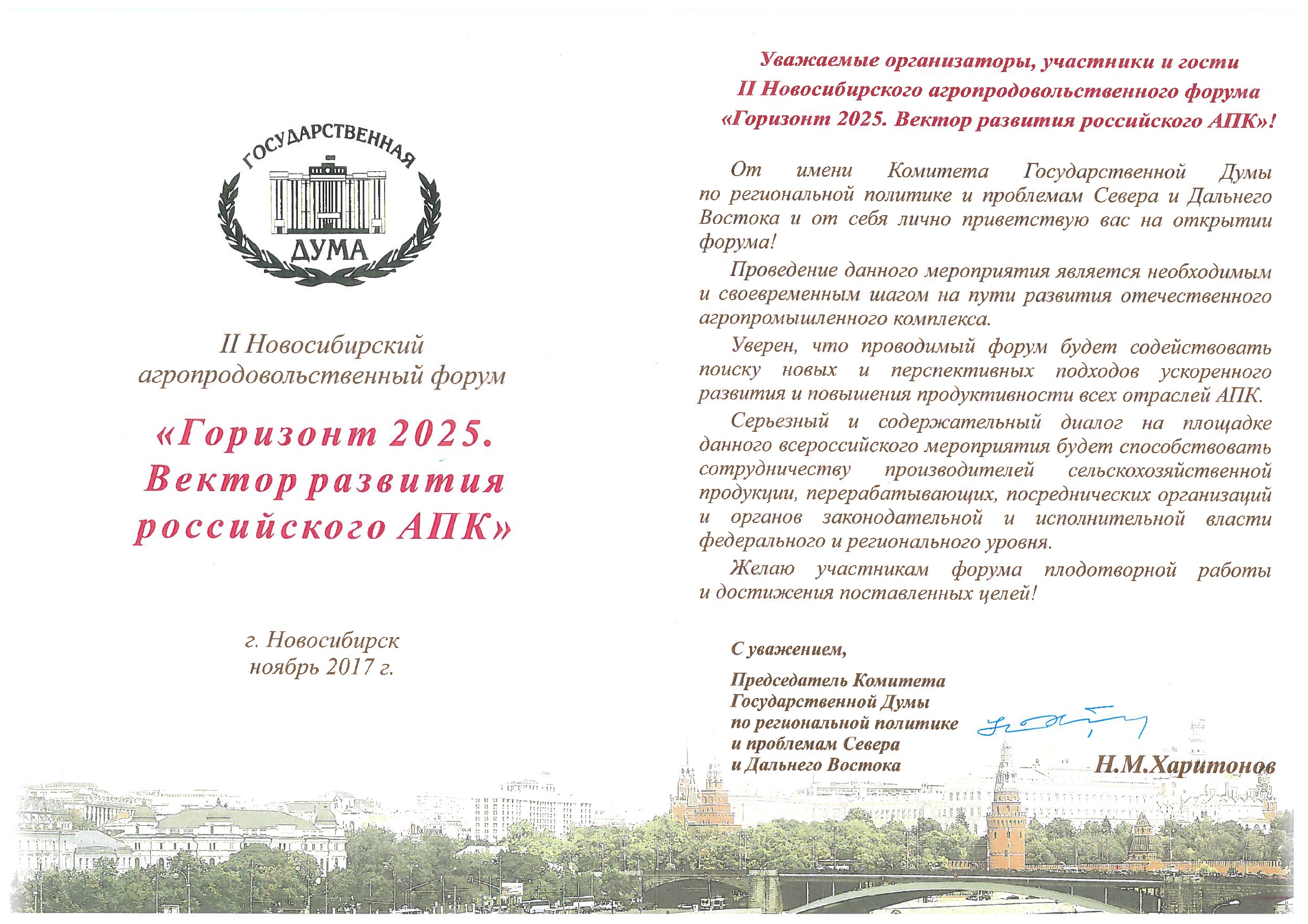 ГОСУДАРСТВЕННАЯ
ДУМА

II Новосибирский агропродовольственный форум

«Горизонт 2025. Вектор развития российского АПК»

г. Новосибирск
ноябрь 2017 г.

Уважаемые организаторы, участники и гости
II Новосибирского агропродовольственного форума
«Горизонт 2025. Вектор развития российского АПК»!

От имени Комитета Государственной Думы по региональной политике и проблемам Севера и Дальнего Востока и от себя лично приветствую вас на открытии форума!

Проведение данного мероприятия является необходимым и своевременным шагом на пути развития отечественного агропромышленного комплекса.

Уверен, что проводимый форум будет содействовать поиску новых и перспективных подходов ускоренного развития и повышения продуктивности всех отраслей АПК.

Серьезный и содержательный диалог на площадке данного всероссийского мероприятия будет способствовать сотрудничеству производителей сельскохозяйственной продукции, перерабатывающих, посреднических организаций и органов законодательной и исполнительной власти федерального и регионального уровня.

Желаю участникам форума плодотворной работы и достижения поставленных целей!

С уважением,

Председатель Комитета
Государственной Думы
по региональной политике
и проблемам Севера
и Дальнего Востока

Н.М.Харитонов